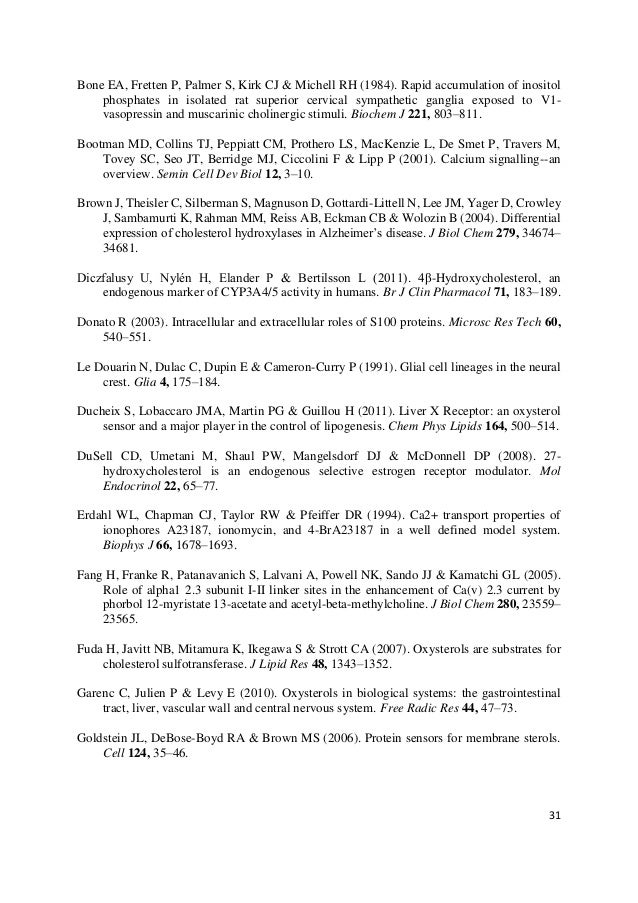 Bone EA, Fretten P, Palmer S, Kirk CJ & Michell RH (1984). Rapid accumulation of inositol phosphates in isolated rat superior cervical sympathetic ganglia exposed to V1-vasopressin and muscarinic cholinergic stimuli. Biochem J 221, 803–811.

Bootman MD, Collins TJ, Peppiatt CM, Prothero LS, MacKenzie L, De Smet P, Travers M, Tovey SC, Seo JT, Berridge MJ, Ciccolini F & Lipp P (2001). Calcium signalling--an overview. Semin Cell Dev Biol 12, 3–10.

Brown J, Theisler C, Silberman S, Magnuson D, Gottardi-Littell N, Lee JM, Yager D, Crowley J, Sambamurti K, Rahman MM, Reiss AB, Eckman CB & Wolozin B (2004). Differential expression of cholesterol hydroxylases in Alzheimer's disease. J Biol Chem 279, 34674–34681.

Diczfalusy U, Nylén H, Elander P & Bertilsson L (2011). 4β-Hydroxycholesterol, an endogenous marker of CYP3A4/5 activity in humans. Br J Clin Pharmacol 71, 183–189.

Donato R (2003). Intracellular and extracellular roles of S100 proteins. Microsc Res Tech 60, 540–551.

Le Douarin N, Dulac C, Dupin E & Cameron-Curry P (1991). Glial cell lineages in the neural crest. Glia 4, 175–184.

Ducheix S, Lobaccaro JMA, Martin PG & Guillou H (2011). Liver X Receptor: an oxysterol sensor and a major player in the control of lipogenesis. Chem Phys Lipids 164, 500–514.

DuSell CD, Umetani M, Shaul PW, Mangelsdorf DJ & McDonnell DP (2008). 27-hydroxycholesterol is an endogenous selective estrogen receptor modulator. Mol Endocrinol 22, 65–77.

Erdahl WL, Chapman CJ, Taylor RW & Pfeiffer DR (1994). Ca2+ transport properties of ionophores A23187, ionomycin, and 4-BrA23187 in a well defined model system. Biophys J 66, 1678–1693.

Fang H, Franke R, Patanavanich S, Lalvani A, Powell NK, Sando JJ & Kamatchi GL (2005). Role of alpha1 2.3 subunit I-II linker sites in the enhancement of Ca(v) 2.3 current by phorbol 12-myristate 13-acetate and acetyl-beta-methylcholine. J Biol Chem 280, 23559–23565.

Fuda H, Javitt NB, Mitamura K, Ikegawa S & Strott CA (2007). Oxysterols are substrates for cholesterol sulfotransferase. J Lipid Res 48, 1343–1352.

Garenc C, Julien P & Levy E (2010). Oxysterols in biological systems: the gastrointestinal tract, liver, vascular wall and central nervous system. Free Radic Res 44, 47–73.

Goldstein JL, DeBose-Boyd RA & Brown MS (2006). Protein sensors for membrane sterols. Cell 124, 35–46.

31